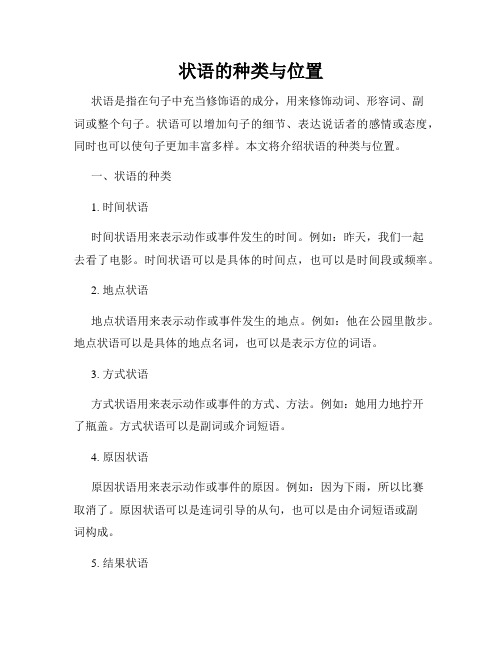 状语的种类与位置

状语是指在句子中充当修饰语的成分，用来修饰动词、形容词、副词或整个句子。状语可以增加句子的细节、表达说话者的感情或态度，同时也可以使句子更加丰富多样。本文将介绍状语的种类与位置。

一、状语的种类

1. 时间状语

时间状语用来表示动作或事件发生的时间。例如：昨天，我们一起去看了电影。时间状语可以是具体的时间点，也可以是时间段或频率。

2. 地点状语

地点状语用来表示动作或事件发生的地点。例如：他在公园里散步。地点状语可以是具体的地点名词，也可以是表示方位的词语。

3. 方式状语

方式状语用来表示动作或事件的方式、方法。例如：她用力地拧开了瓶盖。方式状语可以是副词或介词短语。

4. 原因状语

原因状语用来表示动作或事件的原因。例如：因为下雨，所以比赛取消了。原因状语可以是连词引导的从句，也可以是由介词短语或副词构成。

5. 结果状语